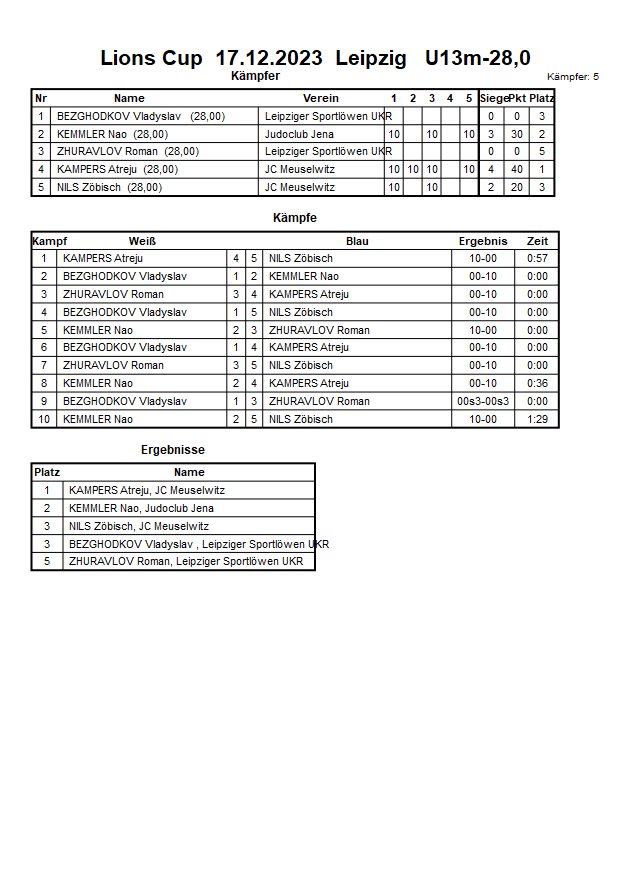 Lions Cup 17.12.2023 Leipzig U13m-28,0

Kämpfer

Kämpfer: 5

| Nr | Name | Verein | 1 | 2 | 3 | 4 | 5 | Siege | Pkt | Platz |
|---|---|---|---|---|---|---|---|---|---|---|
| 1 | BEZGHODKOV Vladyslav (28,00) | Leipziger Sportlöwen UKR | | | | | | 0 | 0 | 3 |
| 2 | KEMMLER Nao (28,00) | Judoclub Jena | 10 | | 10 | | 10 | 3 | 30 | 2 |
| 3 | ZHURAVLOV Roman (28,00) | Leipziger Sportlöwen UKR | | | | | | 0 | 0 | 5 |
| 4 | KAMPERS Atreju (28,00) | JC Meuselwitz | 10 | 10 | 10 | | 10 | 4 | 40 | 1 |
| 5 | NILS Zöbisch (28,00) | JC Meuselwitz | 10 | | 10 | | | 2 | 20 | 3 |

Kämpfe

| Kampf | Weiß | | | Blau | Ergebnis | Zeit |
|---|---|---|---|---|---|---|
| 1 | KAMPERS Atreju | 4 | 5 | NILS Zöbisch | 10-00 | 0:57 |
| 2 | BEZGHODKOV Vladyslav | 1 | 2 | KEMMLER Nao | 00-10 | 0:00 |
| 3 | ZHURAVLOV Roman | 3 | 4 | KAMPERS Atreju | 00-10 | 0:00 |
| 4 | BEZGHODKOV Vladyslav | 1 | 5 | NILS Zöbisch | 00-10 | 0:00 |
| 5 | KEMMLER Nao | 2 | 3 | ZHURAVLOV Roman | 10-00 | 0:00 |
| 6 | BEZGHODKOV Vladyslav | 1 | 4 | KAMPERS Atreju | 00-10 | 0:00 |
| 7 | ZHURAVLOV Roman | 3 | 5 | NILS Zöbisch | 00-10 | 0:00 |
| 8 | KEMMLER Nao | 2 | 4 | KAMPERS Atreju | 00-10 | 0:36 |
| 9 | BEZGHODKOV Vladyslav | 1 | 3 | ZHURAVLOV Roman | 00s3-00s3 | 0:00 |
| 10 | KEMMLER Nao | 2 | 5 | NILS Zöbisch | 10-00 | 1:29 |

Ergebnisse

| Platz | Name |
|---|---|
| 1 | KAMPERS Atreju, JC Meuselwitz |
| 2 | KEMMLER Nao, Judoclub Jena |
| 3 | NILS Zöbisch, JC Meuselwitz |
| 3 | BEZGHODKOV Vladyslav , Leipziger Sportlöwen UKR |
| 5 | ZHURAVLOV Roman, Leipziger Sportlöwen UKR |